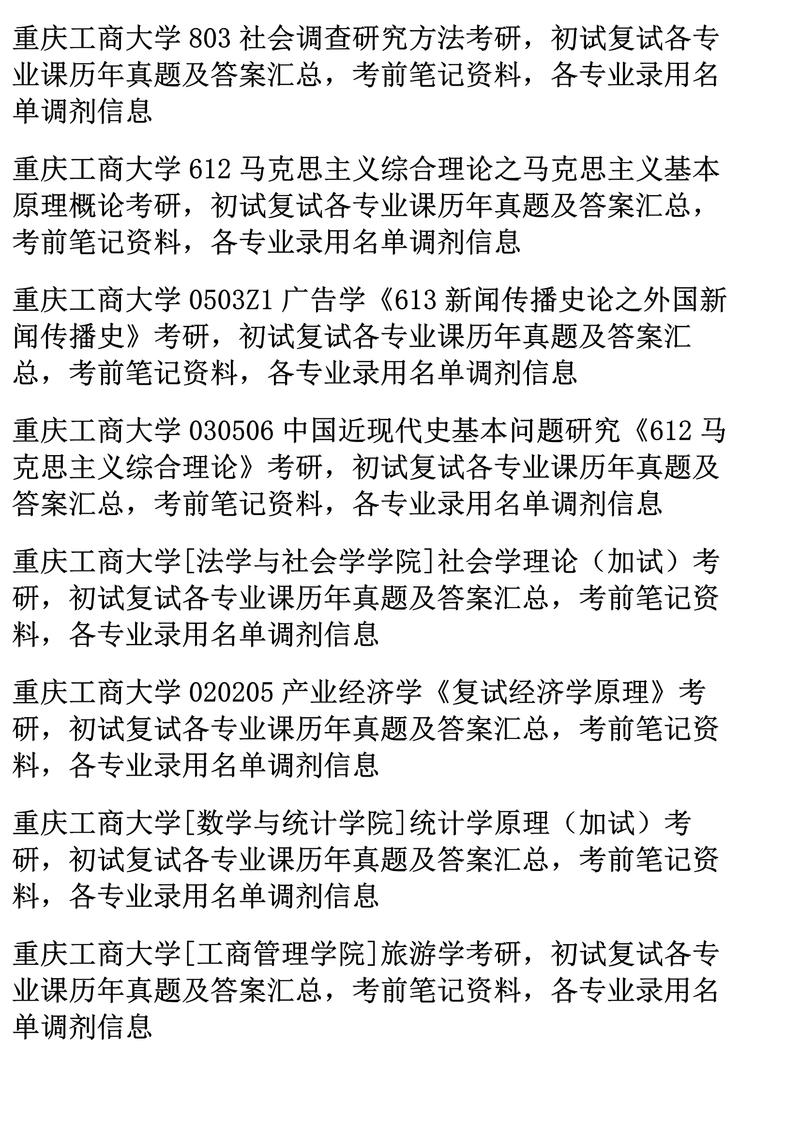 重庆工商大学 803 社会调查研究方法考研，初试复试各专业课历年真题及答案汇总，考前笔记资料，各专业录用名单调剂信息

重庆工商大学 612 马克思主义综合理论之马克思主义基本原理概论考研，初试复试各专业课历年真题及答案汇总，考前笔记资料，各专业录用名单调剂信息

重庆工商大学 0503Z1 广告学《613 新闻传播史论之外国新闻传播史》考研，初试复试各专业课历年真题及答案汇总，考前笔记资料，各专业录用名单调剂信息

重庆工商大学 030506 中国近现代史基本问题研究《612 马克思主义综合理论》考研，初试复试各专业课历年真题及答案汇总，考前笔记资料，各专业录用名单调剂信息

重庆工商大学[法学与社会学学院]社会学理论（加试）考研，初试复试各专业课历年真题及答案汇总，考前笔记资料，各专业录用名单调剂信息

重庆工商大学 020205 产业经济学《复试经济学原理》考研，初试复试各专业课历年真题及答案汇总，考前笔记资料，各专业录用名单调剂信息

重庆工商大学[数学与统计学院]统计学原理（加试）考研，初试复试各专业课历年真题及答案汇总，考前笔记资料，各专业录用名单调剂信息

重庆工商大学[工商管理学院]旅游学考研，初试复试各专业课历年真题及答案汇总，考前笔记资料，各专业录用名单调剂信息